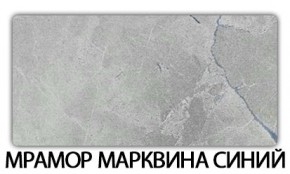 МРАМОР МАРКВИНА СИНИЙ